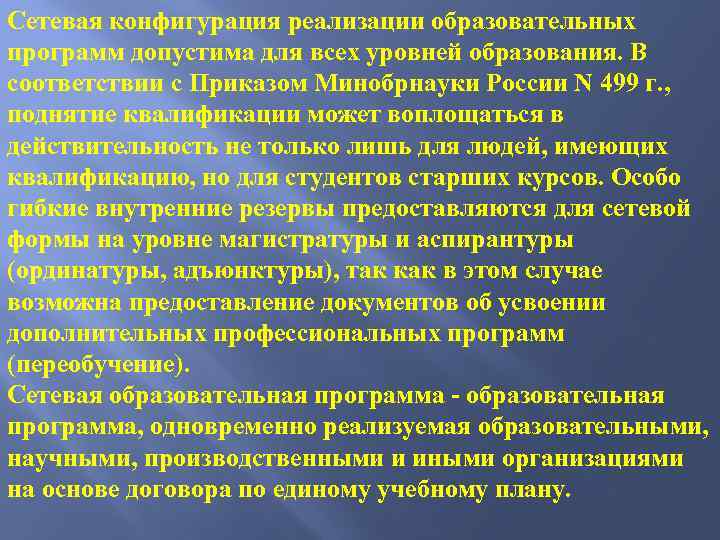 Сетевая конфигурация реализации образовательных программ допустима для всех уровней образования. В соответствии с Приказом Минобрнауки России N 499 г., поднятие квалификации может воплощаться в действительность не только лишь для людей, имеющих квалификацию, но для студентов старших курсов. Особо гибкие внутренние резервы предоставляются для сетевой формы на уровне магистратуры и аспирантуры (ординатуры, адъюнктуры), так как в этом случае возможна предоставление документов об усвоении дополнительных профессиональных программ (переобучение).

Сетевая образовательная программа - образовательная программа, одновременно реализуемая образовательными, научными, производственными и иными организациями на основе договора по единому учебному плану.